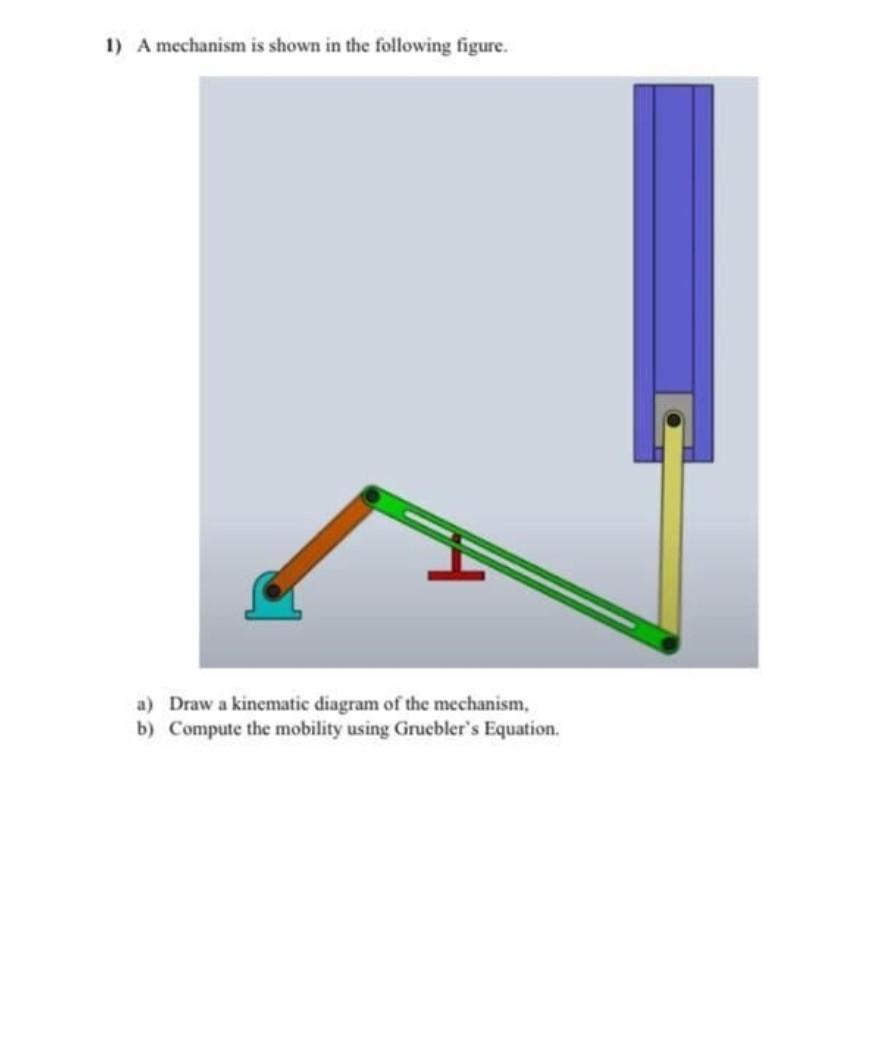 1) A mechanism is shown in the following figure.

a) Draw a kinematic diagram of the mechanism,
b) Compute the mobility using Gruebler's Equation.